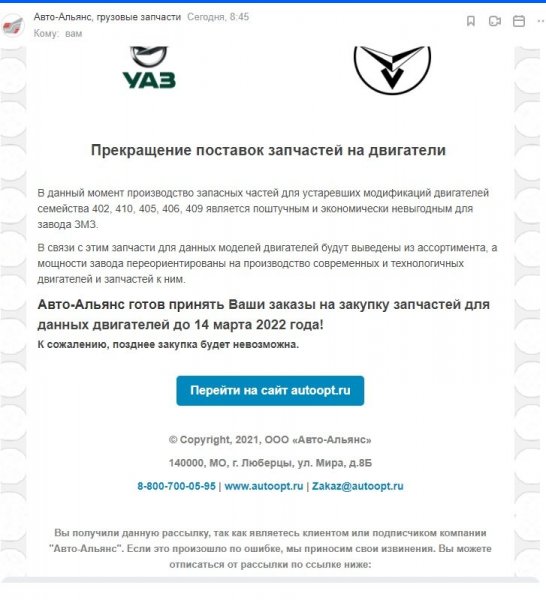 Авто-Альянс, грузовые запчасти Сегодня, 8:45
Кому: вам

УАЗ

Прекращение поставок запчастей на двигатели

В данный момент производство запасных частей для устаревших модификаций двигателей семейства 402, 410, 405, 406, 409 является поштучным и экономически невыгодным для завода ЗМЗ.

В связи с этим запчасти для данных моделей двигателей будут выведены из ассортимента, а мощности завода переориентированы на производство современных и технологичных двигателей и запчастей к ним.

Авто-Альянс готов принять Ваши заказы на закупку запчастей для данных двигателей до 14 марта 2022 года!

К сожалению, позднее закупка будет невозможна.

Перейти на сайт autoopt.ru

© Copyright, 2021, ООО «Авто-Альянс»

140000, МО, г. Люберцы, ул. Мира, д.8Б

8-800-700-05-95 | www.autoopt.ru | Zakaz@autoopt.ru

Вы получили данную рассылку, так как являетесь клиентом или подписчиком компании "Авто-Альянс". Если это произошло по ошибке, мы приносим свои извинения. Вы можете отписаться от рассылки по ссылке ниже: